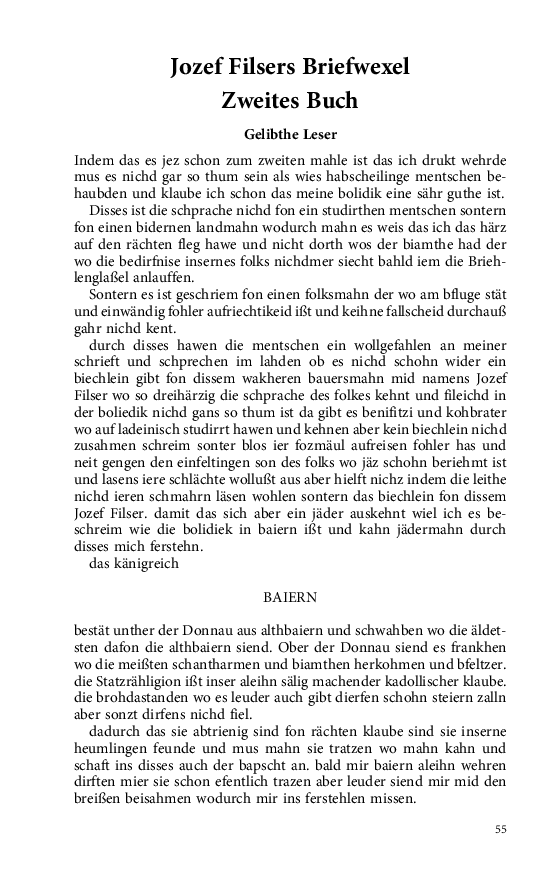 Jozef Filsers Briefwexel
Zweites Buch

Gelibthe Leser

Indem das es jez schon zum zweiten mahle ist das ich drukt wehrde mus es nichd gar so thum sein als wies habscheilinge mentschen behaubden und klaube ich schon das meine bolidik eine sähr guthe ist.

Disses ist die schprache nichd fon ein studirthen mentschen sontern fon einen bidernen landmahn wodurch mahn es weis das ich das härz auf den rächten fleg hawe und nicht dorth wos der biamthe had der wo die bedirfnise insernes folks nichdmer siecht bahld iem die Briehlenglaßel anlauffen.

Sontern es ist geschriem fon einen folksmahn der wo am bfluge stät und einwändig fohler aufriechtikeid ißt und keihne fallscheid durchauß gahr nichd kent.

durch disses hawen die mentschen ein wollgefahlen an meiner schrieft und schprechen im lahden ob es nichd schohn wider ein biechlein gibt fon dissem wakheren bauersmahn mid namens Jozef Filser wo so dreihärzig die schprache des folkes kehnt und fileichd in der boliedik nichd gans so thum ist da gibt es benifitzi und kohbrater wo auf ladeinisch studirrt hawen und kehnen aber kein biechlein nichd zusahmen schreim sonter blos ier fozmäul aufreisen fohler has und neit gengen den einfeltingen son des folks wo jäz schohn beriehmt ist und lasens iere schlächte wollußt aus aber hielft nichz indem die leithe nichd ieren schmahrn läsen wohlen sontern das biechlein fon dissem Jozef Filser. damit das sich aber ein jäder auskehnt wiel ich es beschreim wie die bolidiek in baiern ißt und kahn jädermahn durch disses mich ferstehn.

das känigreich

BAIERN

bestät unther der Donnau aus althbaiern und schwahben wo die äldetsten dafon die althbaiern siend. Ober der Donnau siend es frankhen wo die meißten schantharmen und biamthen herkohmen und bfeltzer. die Statzrähligion ißt inser aleihn sälig machender kadollischer klaube. die brohdastanden wo es leuder auch gibt dierfen schohn steiern zalln aber sonzt dirfens nichd fiel.

dadurch das sie abtrienig sind fon rächten klaube sind sie inserne heumlingen feunde und mus mahn sie tratzen wo mahn kahn und schaft ins disses auch der bapscht an. bald mir baiern aleihn wehren dirften mier sie schon efentlich trazen aber leuder siend mir mid den breißen beisahmen wodurch mir ins ferstehlen missen.

55